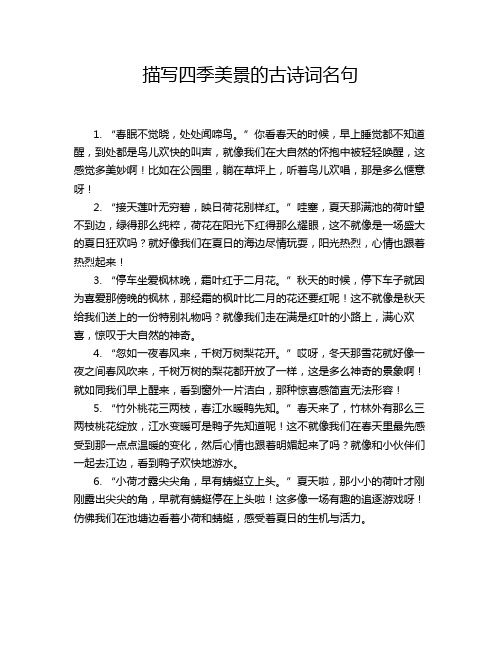 描写四季美景的古诗词名句

1. “春眠不觉晓，处处闻啼鸟。” 你看春天的时候，早上睡觉都不知道醒，到处都是鸟儿欢快的叫声，就像我们在大自然的怀抱中被轻轻唤醒，这感觉多美妙啊！比如在公园里，躺在草坪上，听着鸟儿欢唱，那是多么惬意呀！

2. “接天莲叶无穷碧，映日荷花别样红。” 哇塞，夏天那满池的荷叶望不到边，绿得那么纯粹，荷花在阳光下红得那么耀眼，这不就像是一场盛大的夏日狂欢吗？就好像我们在夏日的海边尽情玩耍，阳光热烈，心情也跟着热烈起来！

3. “停车坐爱枫林晚，霜叶红于二月花。” 秋天的时候，停下车子就因为喜爱那傍晚的枫林，那经霜的枫叶比二月的花还要红呢！这不就像是秋天给我们送上的一份特别礼物吗？就像我们走在满是红叶的小路上，满心欢喜，惊叹于大自然的神奇。

4. “忽如一夜春风来，千树万树梨花开。” 哎呀，冬天那雪花就好像一夜之间春风吹来，千树万树的梨花都开放了一样，这是多么神奇的景象啊！就如同我们早上醒来，看到窗外一片洁白，那种惊喜感简直无法形容！

5. “竹外桃花三两枝，春江水暖鸭先知。” 春天来了，竹林外有那么三两枝桃花绽放，江水变暖可是鸭子先知道呢！这不就像我们在春天里最先感受到那一点点温暖的变化，然后心情也跟着明媚起来了吗？就像和小伙伴们一起去江边，看到鸭子欢快地游水。

6. “小荷才露尖尖角，早有蜻蜓立上头。” 夏天啦，那小小的荷叶才刚刚露出尖尖的角，早就有蜻蜓停在上头啦！这多像一场有趣的追逐游戏呀！仿佛我们在池塘边看着小荷和蜻蜓，感受着夏日的生机与活力。